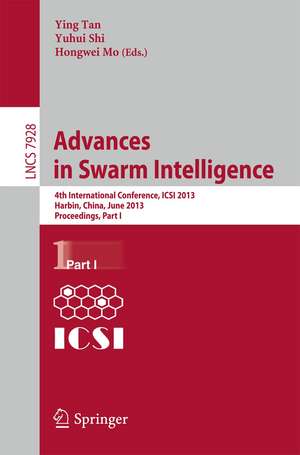 Ying Tan
Yuhui Shi
Hongwei Mo (Eds.)

LNCS 7928

Advances in Swarm Intelligence

4th International Conference, ICSI 2013
Harbin, China, June 2013
Proceedings, Part I

1 Part I

ICSI

Springer